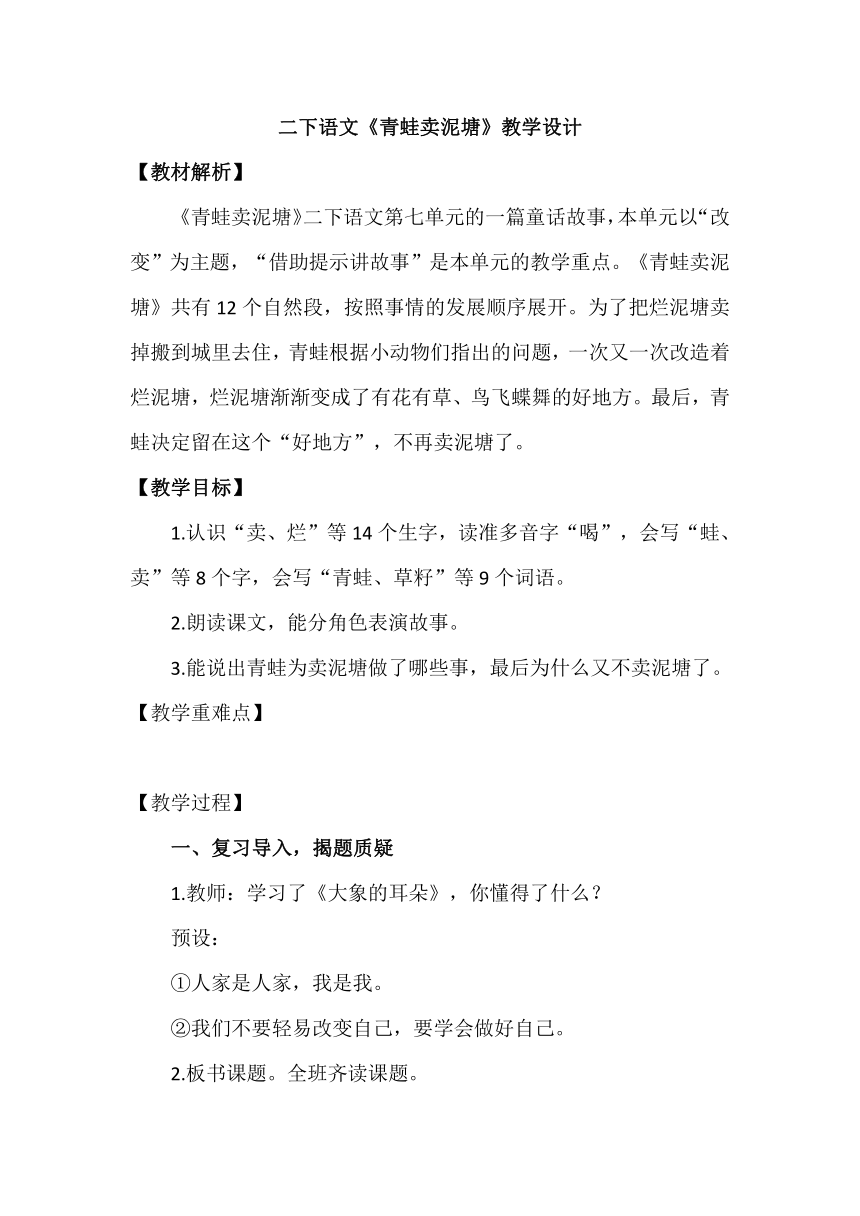 二下语文《青蛙卖泥塘》教学设计

【教材解析】

《青蛙卖泥塘》二下语文第七单元的一篇童话故事，本单元以“改变”为主题，“借助提示讲故事”是本单元的教学重点。《青蛙卖泥塘》共有 12 个自然段，按照事情的发展顺序展开。为了把烂泥塘卖掉搬到城里去住，青蛙根据小动物们指出的问题，一次又一次改造着烂泥塘，烂泥塘渐渐变成了有花有草、鸟飞蝶舞的好地方。最后，青蛙决定留在这个“好地方”，不再卖泥塘了。

【教学目标】

1.认识“卖、烂”等 14 个生字，读准多音字“喝”，会写“蛙、卖”等 8 个字，会写“青蛙、草籽”等 9 个词语。

2.朗读课文，能分角色表演故事。

3.能说出青蛙为卖泥塘做了哪些事，最后为什么又不卖泥塘了。

【教学重难点】

【教学过程】

一、复习导入，揭题质疑

1.教师：学习了《大象的耳朵》，你懂得了什么？

预设：

①人家是人家，我是我。

②我们不要轻易改变自己，要学会做好自己。

2.板书课题。全班齐读课题。